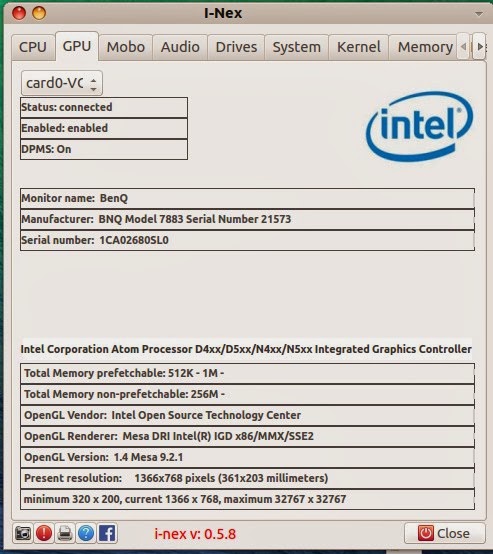 I-Nex

CPU GPU Mobo Audio Drives System Kernel Memory

card0-VC

Status: connected
Enabled: enabled
DPMS: On

intel

Monitor name: BenQ
Manufacturer: BNQ Model 7883 Serial Number 21573
Serial number: 1CA02680SL0

Intel Corporation Atom Processor D4xx/D5xx/N4xx/N5xx Integrated Graphics Controller

Total Memory prefetchable: 512K - 1M -
Total Memory non-prefetchable: 256M -
OpenGL Vendor: Intel Open Source Technology Center
OpenGL Renderer: Mesa DRI Intel(R) IGD x86/MMX/SSE2
OpenGL Version: 1.4 Mesa 9.2.1
Present resolution: 1366x768 pixels (361x203 millimeters)
minimum 320 x 200, current 1366 x 768, maximum 32767 x 32767

i-nex v: 0.5.8

Close